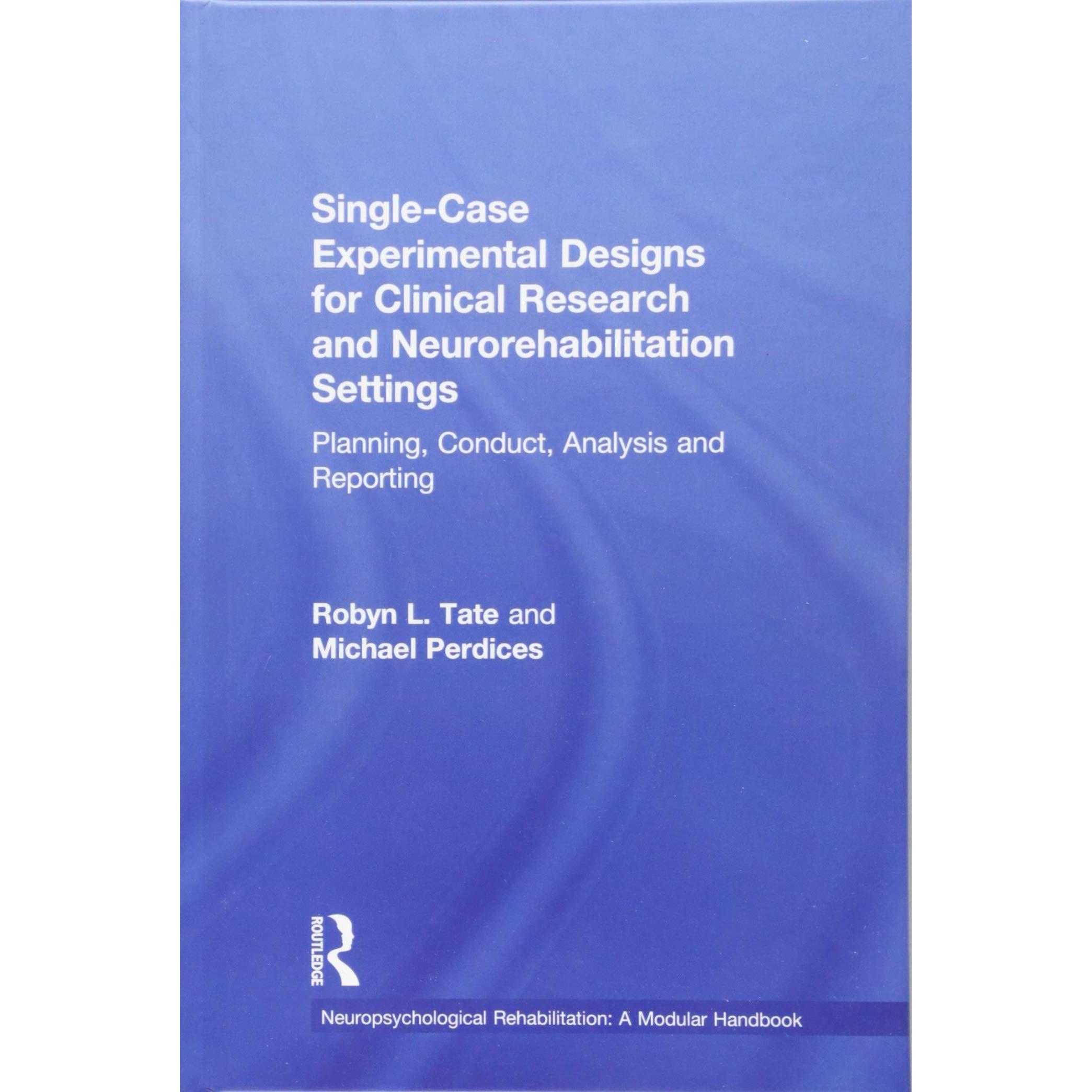 Single-Case Experimental Designs for Clinical Research and Neurorehabilitation Settings

Planning, Conduct, Analysis and Reporting

Robyn L. Tate and
Michael Perdices

ROUTLEDGE

Neuropsychological Rehabilitation: A Modular Handbook